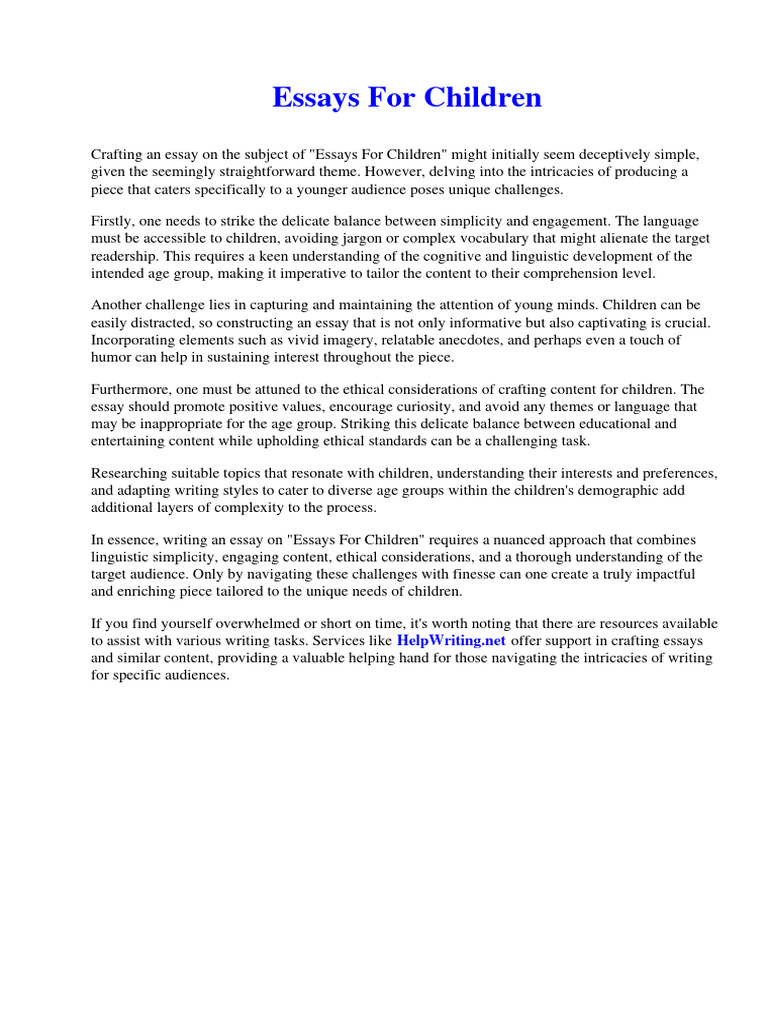 Essays For Children

Crafting an essay on the subject of "Essays For Children" might initially seem deceptively simple, given the seemingly straightforward theme. However, delving into the intricacies of producing a piece that caters specifically to a younger audience poses unique challenges.

Firstly, one needs to strike the delicate balance between simplicity and engagement. The language must be accessible to children, avoiding jargon or complex vocabulary that might alienate the target readership. This requires a keen understanding of the cognitive and linguistic development of the intended age group, making it imperative to tailor the content to their comprehension level.

Another challenge lies in capturing and maintaining the attention of young minds. Children can be easily distracted, so constructing an essay that is not only informative but also captivating is crucial. Incorporating elements such as vivid imagery, relatable anecdotes, and perhaps even a touch of humor can help in sustaining interest throughout the piece.

Furthermore, one must be attuned to the ethical considerations of crafting content for children. The essay should promote positive values, encourage curiosity, and avoid any themes or language that may be inappropriate for the age group. Striking this delicate balance between educational and entertaining content while upholding ethical standards can be a challenging task.

Researching suitable topics that resonate with children, understanding their interests and preferences, and adapting writing styles to cater to diverse age groups within the children's demographic add additional layers of complexity to the process.

In essence, writing an essay on "Essays For Children" requires a nuanced approach that combines linguistic simplicity, engaging content, ethical considerations, and a thorough understanding of the target audience. Only by navigating these challenges with finesse can one create a truly impactful and enriching piece tailored to the unique needs of children.

If you find yourself overwhelmed or short on time, it's worth noting that there are resources available to assist with various writing tasks. Services like HelpWriting.net offer support in crafting essays and similar content, providing a valuable helping hand for those navigating the intricacies of writing for specific audiences.